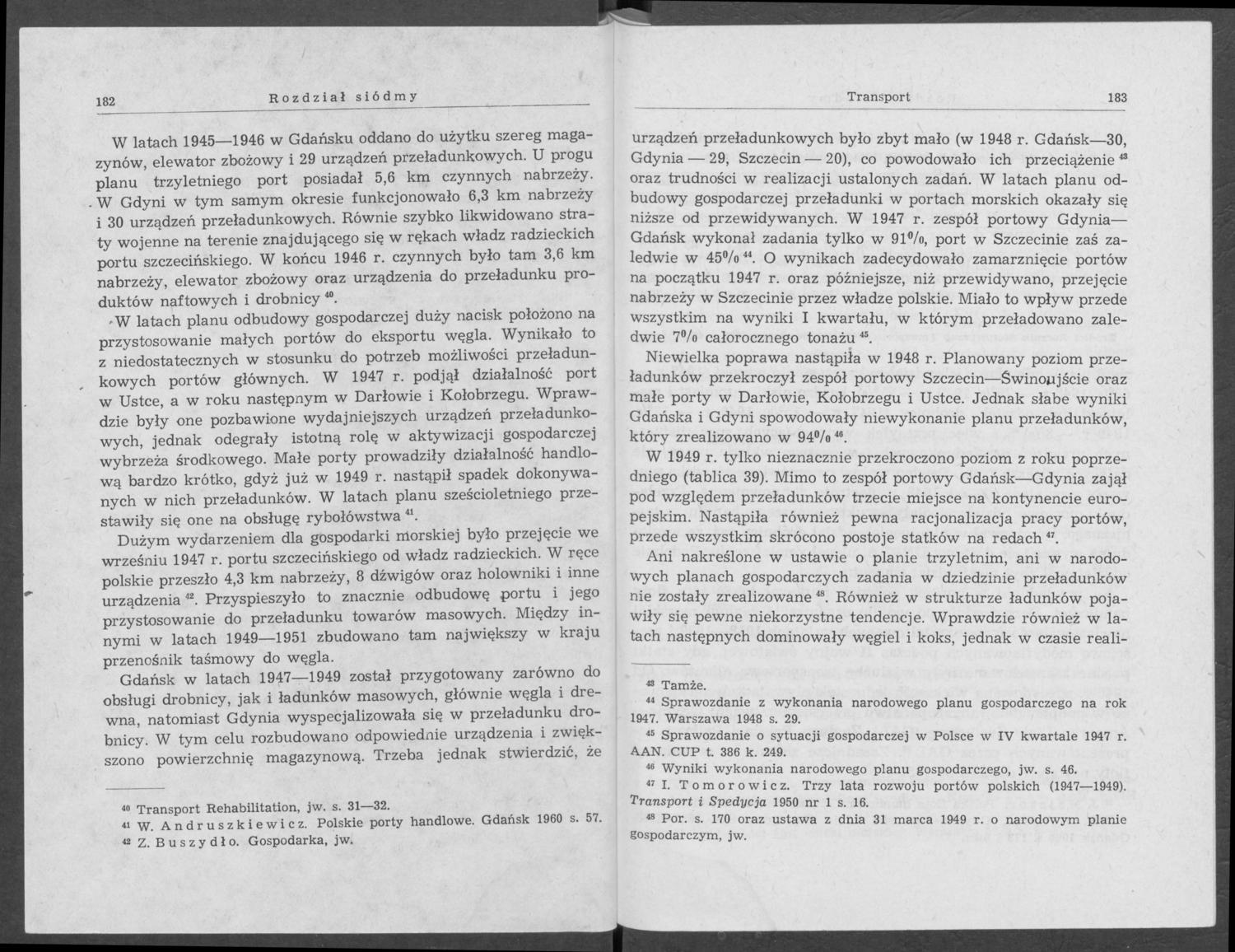 182 Rozdział siódmy

W latach 1945—1946 w Gdańsku oddano do użytku szereg magazynów, elewator zbożowy i 29 urządzeń przeładunkowych. U progu planu trzyletniego port posiadał 5,6 km czynnych nabrzeży. W Gdyni w tym samym okresie funkcjonowało 6,3 km nabrzeży i 30 urządzeń przeładunkowych. Równie szybko likwidowano straty wojenne na terenie znajdującego się w rękach władz radzieckich portu szczecińskiego. W końcu 1946 r. czynnych było tam 3,6 km nabrzeży, elewator zbożowy oraz urządzenia do przeładunku produktów naftowych i drobnicy $^{40}$.

W latach planu odbudowy gospodarczej duży nacisk położono na przystosowanie małych portów do eksportu węgla. Wynikało to z niedostatecznych w stosunku do potrzeb możliwości przeładunkowych portów głównych. W 1947 r. podjął działalność port w Ustce, a w roku następnym w Darłowie i Kołobrzegu. Wprawdzie były one pozbawione wydajniejszych urządzeń przeładunkowych, jednak odegrały istotną rolę w aktywizacji gospodarczej wybrzeża środkowego. Małe porty prowadziły działalność handlową bardzo krótko, gdyż już w 1949 r. nastąpił spadek dokonywanych w nich przeładunków. W latach planu sześcioletniego przestawiły się one na obsługę rybołówstwa $^{41}$.

Dużym wydarzeniem dla gospodarki morskiej było przejęcie we wrześniu 1947 r. portu szczecińskiego od władz radzieckich. W ręce polskie przeszło 4,3 km nabrzeży, 8 dźwigów oraz holowniki i inne urządzenia $^{42}$. Przyspieszyło to znacznie odbudowę portu i jego przystosowanie do przeładunku towarów masowych. Między innymi w latach 1949—1951 zbudowano tam największy w kraju przenośnik taśmowy do węgla.

Gdańsk w latach 1947—1949 został przygotowany zarówno do obsługi drobnicy, jak i ładunków masowych, głównie węgla i drewna, natomiast Gdynia wyspecjalizowała się w przeładunku drobnicy. W tym celu rozbudowano odpowiednie urządzenia i zwiększono powierzchnię magazynową. Trzeba jednak stwierdzić, że

$^{40}$ Transport Rehabilitation, jw. s. 31—32.
$^{41}$ W. Andruszkiewicz. Polskie porty handlowe. Gdańsk 1960 s. 57.
$^{42}$ Z. Buszydło. Gospodarka, jw.

Transport 183

urządzeń przeładunkowych było zbyt mało (w 1948 r. Gdańsk—30, Gdynia — 29, Szczecin — 20), co powodowało ich przeciążenie $^{43}$ oraz trudności w realizacji ustalonych zadań. W latach planu odbudowy gospodarczej przeładunki w portach morskich okazały się niższe od przewidywanych. W 1947 r. zespół portowy Gdynia—Gdańsk wykonał zadania tylko w 91%, port w Szczecinie zaś zaledwie w 45% $^{44}$. O wynikach zadecydowało zamarznięcie portów na początku 1947 r. oraz późniejsze, niż przewidywano, przejęcie nabrzeży w Szczecinie przez władze polskie. Miało to wpływ przede wszystkim na wyniki I kwartału, w którym przeładowano zaledwie 7% całorocznego tonażu $^{45}$.

Niewielka poprawa nastąpiła w 1948 r. Planowany poziom przeładunków przekroczył zespół portowy Szczecin—Świnoujście oraz małe porty w Darłowie, Kołobrzegu i Ustce. Jednak słabe wyniki Gdańska i Gdyni spowodowały niewykonanie planu przeładunków, który zrealizowano w 94% $^{46}$.

W 1949 r. tylko nieznacznie przekroczono poziom z roku poprzedniego (tablica 39). Mimo to zespół portowy Gdańsk—Gdynia zajął pod względem przeładunków trzecie miejsce na kontynencie europejskim. Nastąpiła również pewna racjonalizacja pracy portów, przede wszystkim skrócono postoje statków na redach $^{47}$.

Ani nakreślone w ustawie o planie trzyletnim, ani w narodowych planach gospodarczych zadania w dziedzinie przeładunków nie zostały zrealizowane $^{48}$. Również w strukturze ładunków pojawiły się pewne niekorzystne tendencje. Wprawdzie również w latach następnych dominowały węgiel i koks, jednak w czasie reali-

$^{43}$ Tamże.
$^{44}$ Sprawozdanie z wykonania narodowego planu gospodarczego na rok 1947. Warszawa 1948 s. 29.
$^{45}$ Sprawozdanie o sytuacji gospodarczej w Polsce w IV kwartale 1947 r. AAN. CUP t. 386 k. 249.
$^{46}$ Wyniki wykonania narodowego planu gospodarczego, jw. s. 46.
$^{47}$ I. Tomorowicz. Trzy lata rozwoju portów polskich (1947—1949). Transport i Spedycja 1950 nr 1 s. 16.
$^{48}$ Por. s. 170 oraz ustawa z dnia 31 marca 1949 r. o narodowym planie gospodarczym, jw.